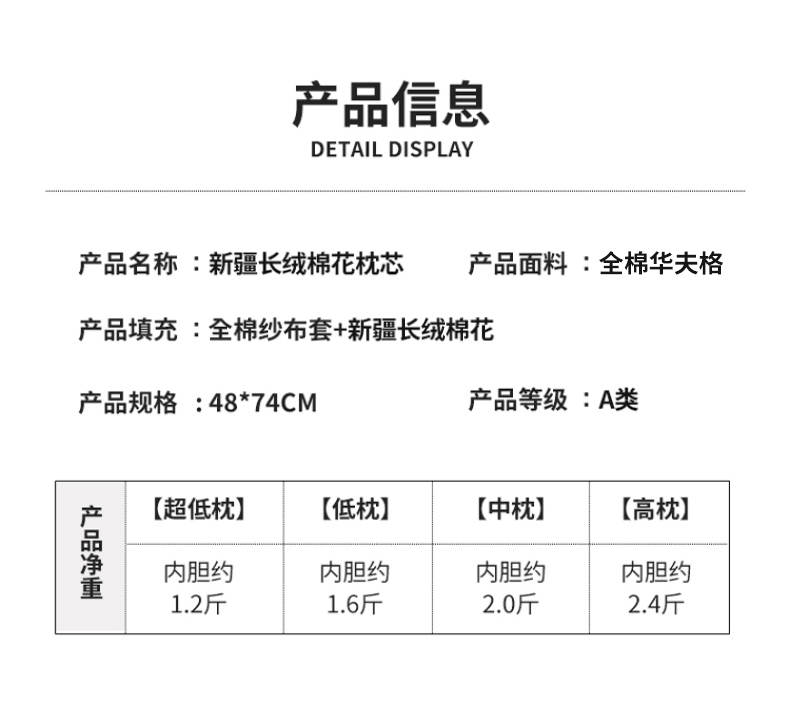 产品信息
DETAIL DISPLAY

产品名称：新疆长绒棉花枕芯 产品面料：全棉华夫格

产品填充：全棉纱布套+新疆长绒棉花

产品规格：48*74CM 产品等级：A类

| 产品净重 | 【超低枕】 | 【低枕】 | 【中枕】 | 【高枕】 |
|---|---|---|---|---|
| | 内胆约1.2斤 | 内胆约1.6斤 | 内胆约2.0斤 | 内胆约2.4斤 |